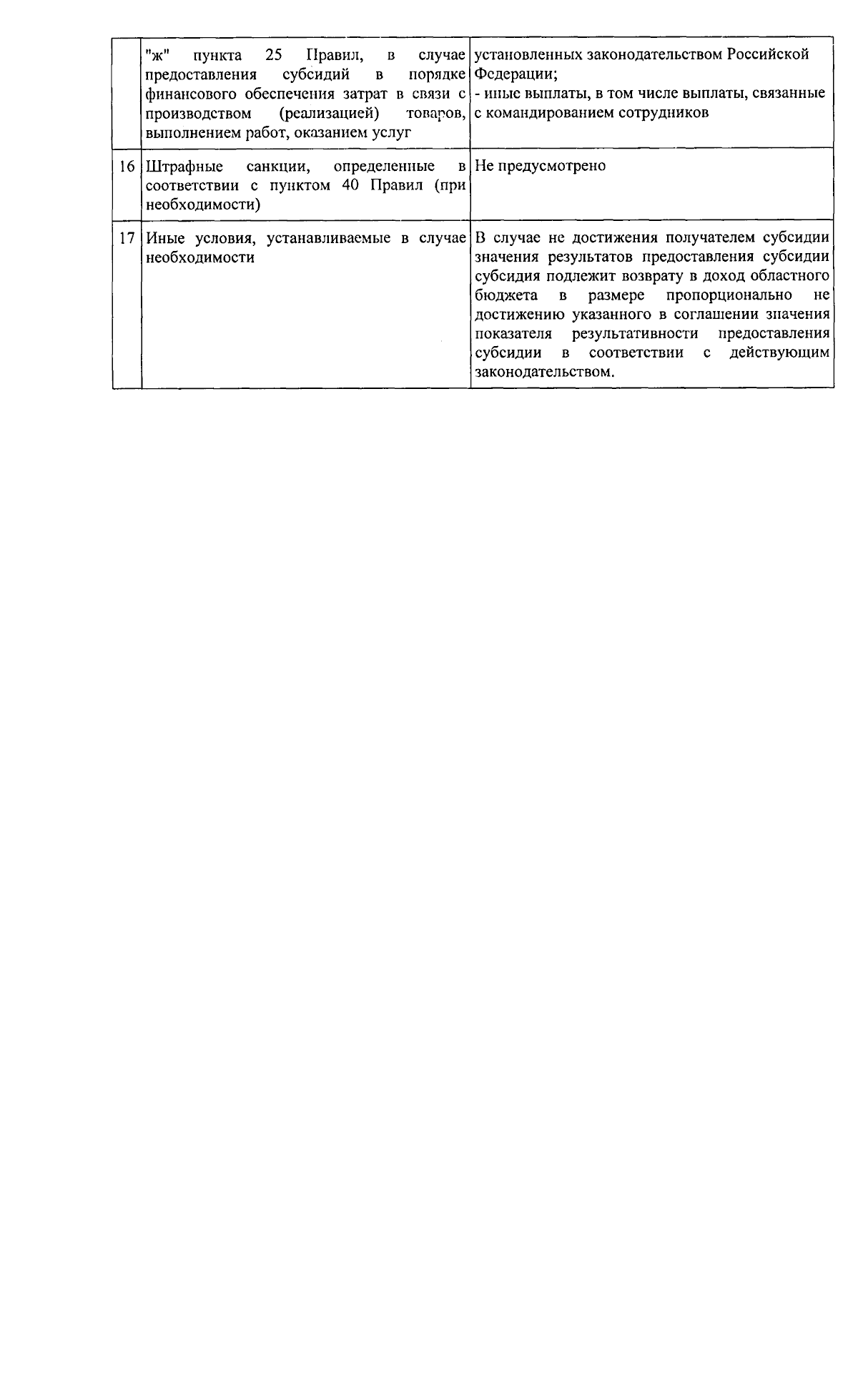 |  | "ж" пункта 25 Правил, в случае предоставления субсидий в порядке финансового обеспечения затрат в связи с производством (реализацией) товаров, выполнением работ, оказанием услуг | установленных законодательством Российской Федерации; - иные выплаты, в том числе выплаты, связанные с командированием сотрудников |
|---|---|---|
| 16 | Штрафные санкции, определенные в соответствии с пунктом 40 Правил (при необходимости) | Не предусмотрено |
| 17 | Иные условия, устанавливаемые в случае необходимости | В случае не достижения получателем субсидии значения результатов предоставления субсидии субсидия подлежит возврату в доход областного бюджета в размере пропорционально не достижению указанного в соглашении значения показателя результативности предоставления субсидии в соответствии с действующим законодательством. |